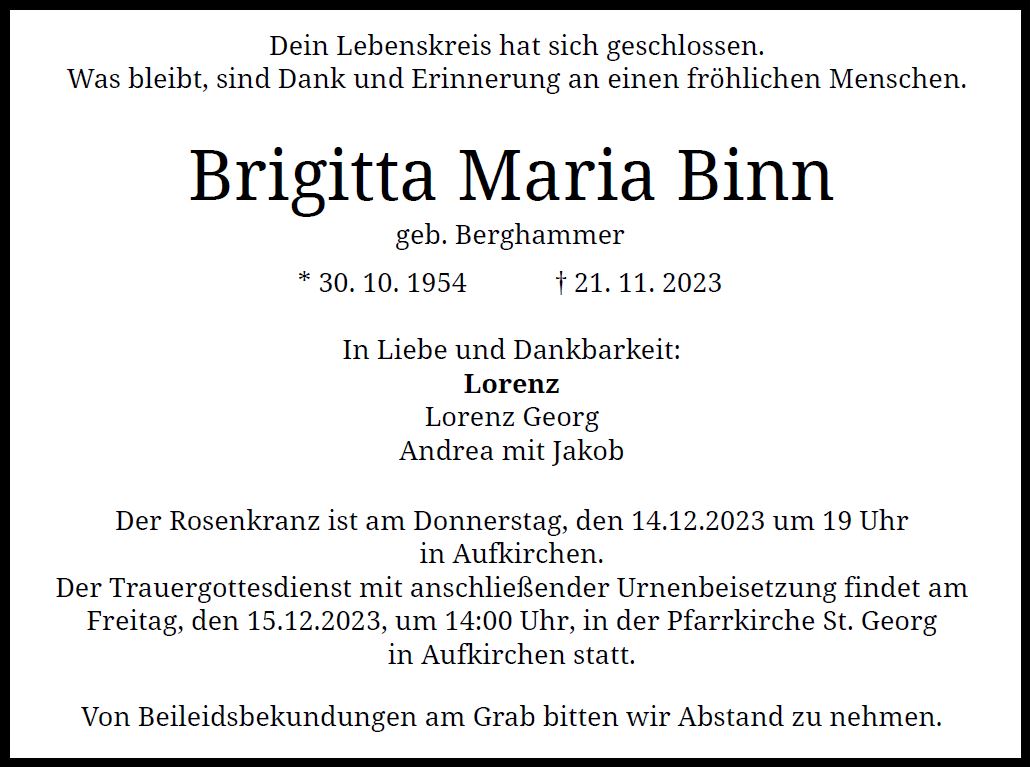 Dein Lebenskreis hat sich geschlossen.
Was bleibt, sind Dank und Erinnerung an einen fröhlichen Menschen.

Brigitta Maria Binn

geb. Berghammer

* 30. 10. 1954 † 21. 11. 2023

In Liebe und Dankbarkeit:
Lorenz
Lorenz Georg
Andrea mit Jakob

Der Rosenkranz ist am Donnerstag, den 14.12.2023 um 19 Uhr in Aufkirchen.
Der Trauergottesdienst mit anschließender Urnenbeisetzung findet am Freitag, den 15.12.2023, um 14:00 Uhr, in der Pfarrkirche St. Georg in Aufkirchen statt.

Von Beileidsbekundungen am Grab bitten wir Abstand zu nehmen.